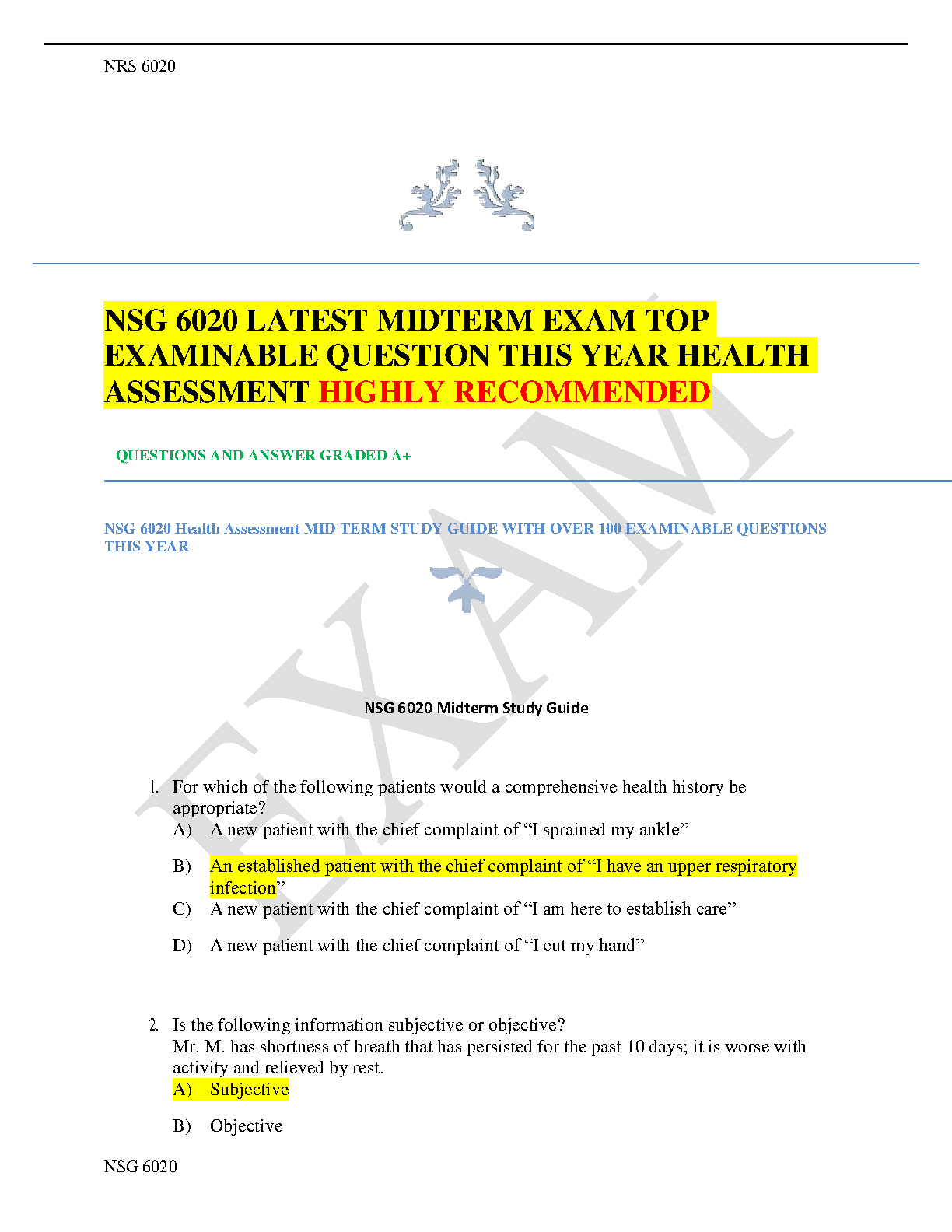 NRS 6020

NSG 6020 LATEST MIDTERM EXAM TOP EXAMINABLE QUESTION THIS YEAR HEALTH ASSESSMENT HIGHLY RECOMMENDED

QUESTIONS AND ANSWER GRADED A+

NSG 6020 Health Assessment MID TERM STUDY GUIDE WITH OVER 100 EXAMINABLE QUESTIONS THIS YEAR

EXAM

NSG 6020 Midterm Study Guide

1. For which of the following patients would a comprehensive health history be appropriate?
A) A new patient with the chief complaint of “I sprained my ankle”
B) An established patient with the chief complaint of “I have an upper respiratory infection”
C) A new patient with the chief complaint of “I am here to establish care”
D) A new patient with the chief complaint of “I cut my hand”

2. Is the following information subjective or objective?
Mr. M. has shortness of breath that has persisted for the past 10 days; it is worse with activity and relieved by rest.
A) Subjective
B) Objective

NSG 6020